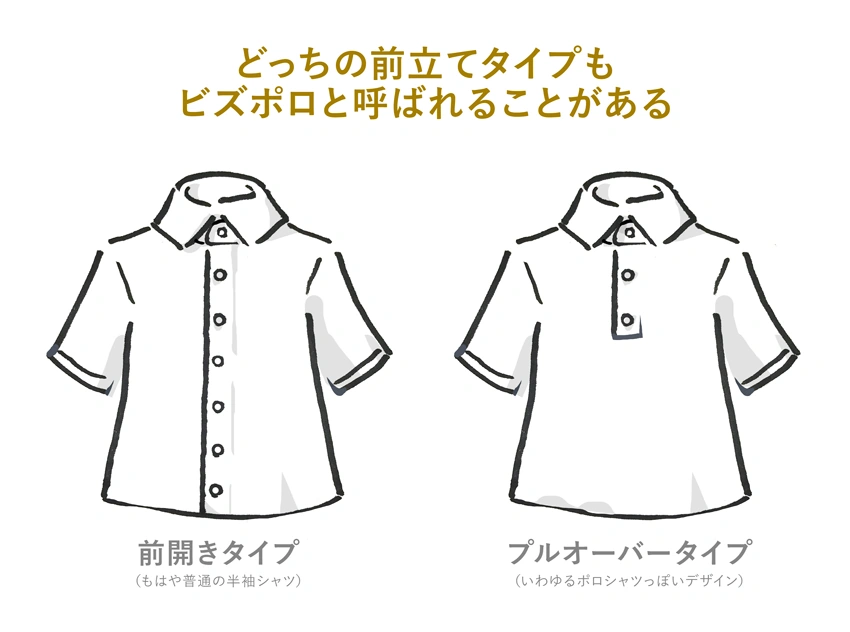 どっちの前立てタイプも
ビズポロと呼ばれることがある

前開きタイプ
（もはや普通の半袖シャツ）

プルオーバータイプ
（いわゆるポロシャツっぽいデザイン）